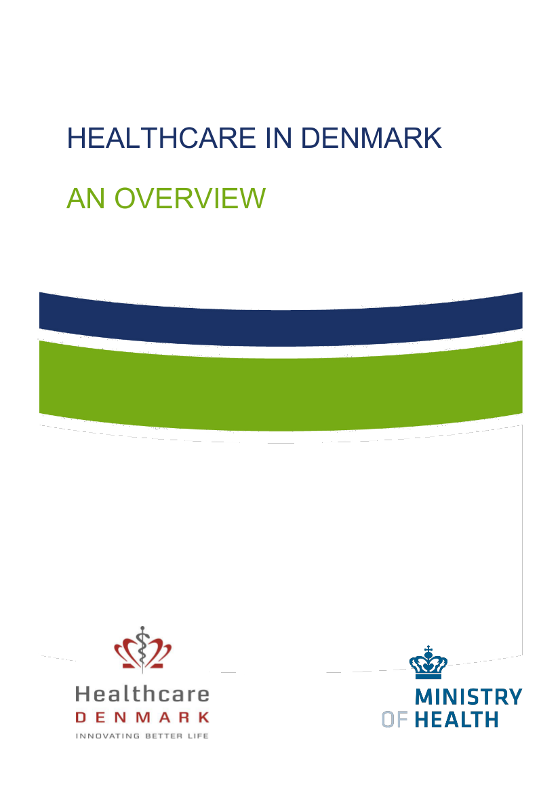 HEALTHCARE IN DENMARK

AN OVERVIEW

Healthcare
DENMARK
INNOVATING BETTER LIFE

MINISTRY
OF HEALTH